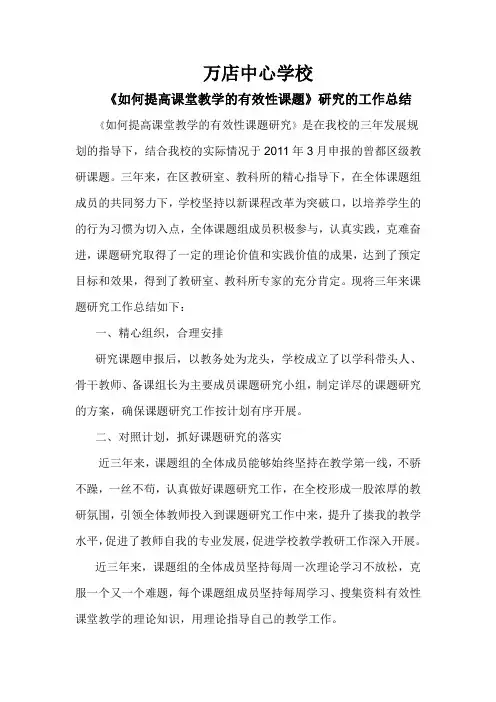 万店中心学校

《如何提高课堂教学的有效性课题》研究的工作总结

《如何提高课堂教学的有效性课题研究》是在我校的三年发展规划的指导下，结合我校的实际情况于 2011 年 3 月申报的曾都区级教研课题。三年来，在区教研室、教科所的精心指导下，在全体课题组成员的共同努力下，学校坚持以新课程改革为突破口，以培养学生的的行为习惯为切入点，全体课题组成员积极参与，认真实践，克难奋进，课题研究取得了一定的理论价值和实践价值的成果，达到了预定目标和效果，得到了教研室、教科所专家的充分肯定。现将三年来课题研究工作总结如下：

一、精心组织，合理安排

研究课题申报后，以教务处为龙头，学校成立了以学科带头人、骨干教师、备课组长为主要成员课题研究小组，制定详尽的课题研究的方案，确保课题研究工作按计划有序开展。

二、对照计划，抓好课题研究的落实

近三年来，课题组的全体成员能够始终坚持在教学第一线，不骄不躁，一丝不苟，认真做好课题研究工作，在全校形成一股浓厚的教研氛围，引领全体教师投入到课题研究工作中来，提升了揍我的教学水平，促进了教师自我的专业发展，促进学校教学教研工作深入开展。

近三年来，课题组的全体成员坚持每周一次理论学习不放松，克服一个又一个难题，每个课题组成员坚持每周学习、搜集资料有效性课堂教学的理论知识，用理论指导自己的教学工作。